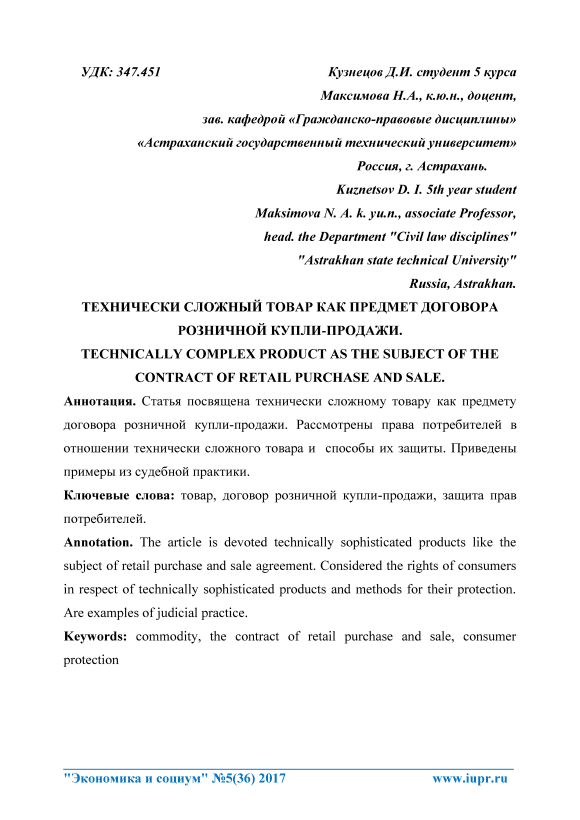 УДК: 347.451

Кузнецов Д.И. студент 5 курса
Максимова Н.А., к.ю.н., доцент,
зав. кафедрой «Гражданско-правовые дисциплины»
«Астраханский государственный технический университет»
Россия, г. Астрахань.
Kuznetsov D. I. 5th year student
Maksimova N. A. k. yu.n., associate Professor,
head. the Department "Civil law disciplines"
"Astrakhan state technical University"
Russia, Astrakhan.

ТЕХНИЧЕСКИ СЛОЖНЫЙ ТОВАР КАК ПРЕДМЕТ ДОГОВОРА РОЗНИЧНОЙ КУПЛИ-ПРОДАЖИ.

TECHNICALLY COMPLEX PRODUCT AS THE SUBJECT OF THE CONTRACT OF RETAIL PURCHASE AND SALE.

Аннотация. Статья посвящена технически сложному товару как предмету договора розничной купли-продажи. Рассмотрены права потребителей в отношении технически сложного товара и способы их защиты. Приведены примеры из судебной практики.

Ключевые слова: товар, договор розничной купли-продажи, защита прав потребителей.

Annotation. The article is devoted technically sophisticated products like the subject of retail purchase and sale agreement. Considered the rights of consumers in respect of technically sophisticated products and methods for their protection. Are examples of judicial practice.

Keywords: commodity, the contract of retail purchase and sale, consumer protection

"Экономика и социум" №5(36) 2017

www.iupr.ru